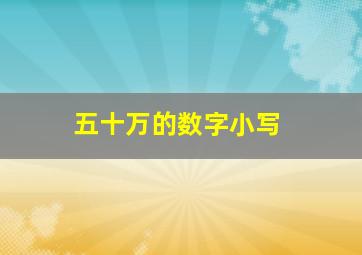 五十万的数字小写